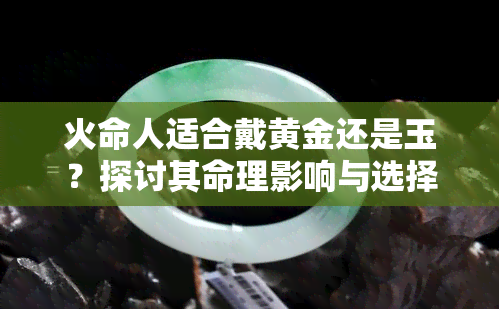 火命人适合戴黄金还是玉？探讨其命理影响与选择